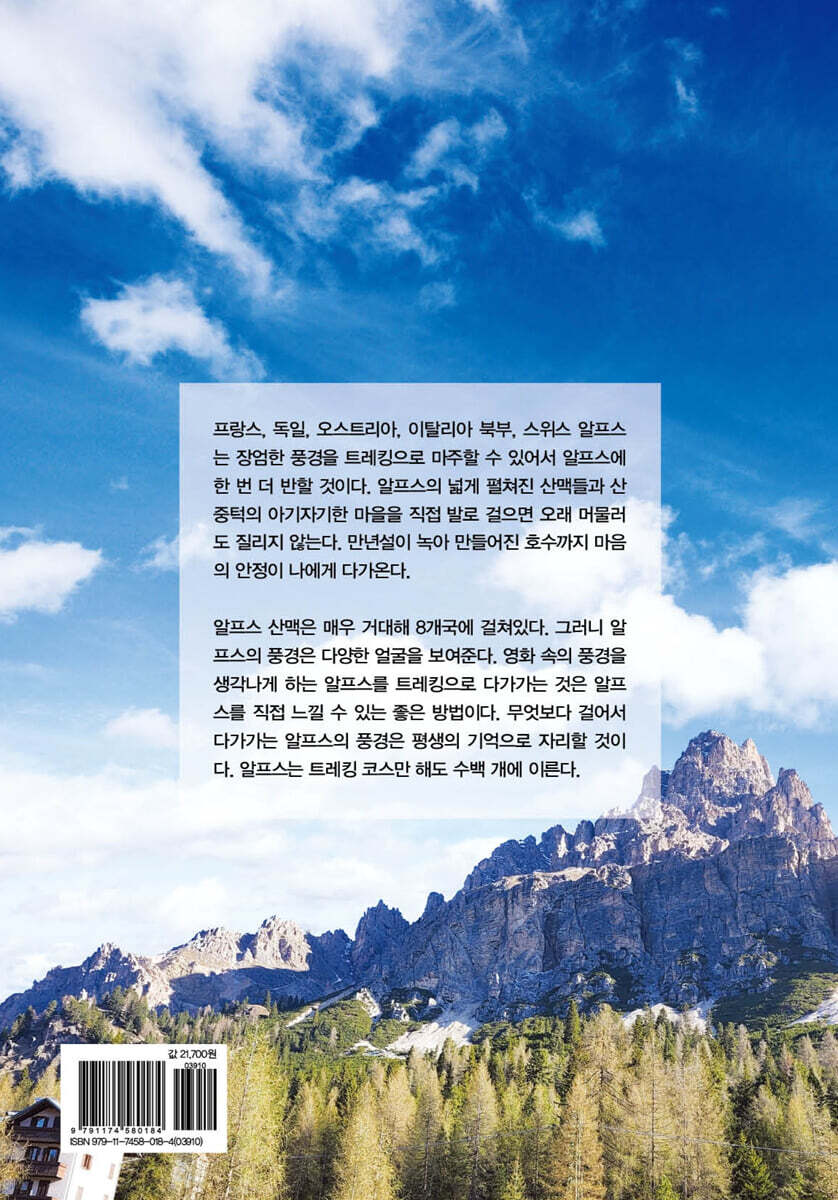 프랑스, 독일, 오스트리아, 이탈리아 북부, 스위스 알프스는 장엄한 풍경을 트레킹으로 마주할 수 있어서 알프스에 한 번 더 반할 것이다. 알프스의 넓게 펼쳐진 산맥들과 산 중턱의 아기자기한 마을을 직접 발로 걸으면 오래 머물러도 질리지 않는다. 만년설이 녹아 만들어진 호수까지 마음의 안정이 나에게 다가온다.

알프스 산맥은 매우 거대해 8개국에 걸쳐있다. 그러니 알프스의 풍경은 다양한 얼굴을 보여준다. 영화 속의 풍경을 생각나게 하는 알프스를 트레킹으로 다가가는 것은 알프스를 직접 느낄 수 있는 좋은 방법이다. 무엇보다 걸어서 다가가는 알프스의 풍경은 평생의 기억으로 자리할 것이다. 알프스는 트레킹 코스만 해도 수백 개에 이른다.

값 21,700원
03910
9 791174 580184
ISBN 979-11-7458-018-4(03910)